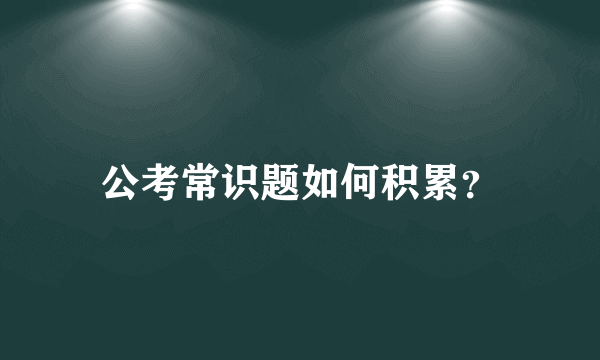 公考常识题如何积累?